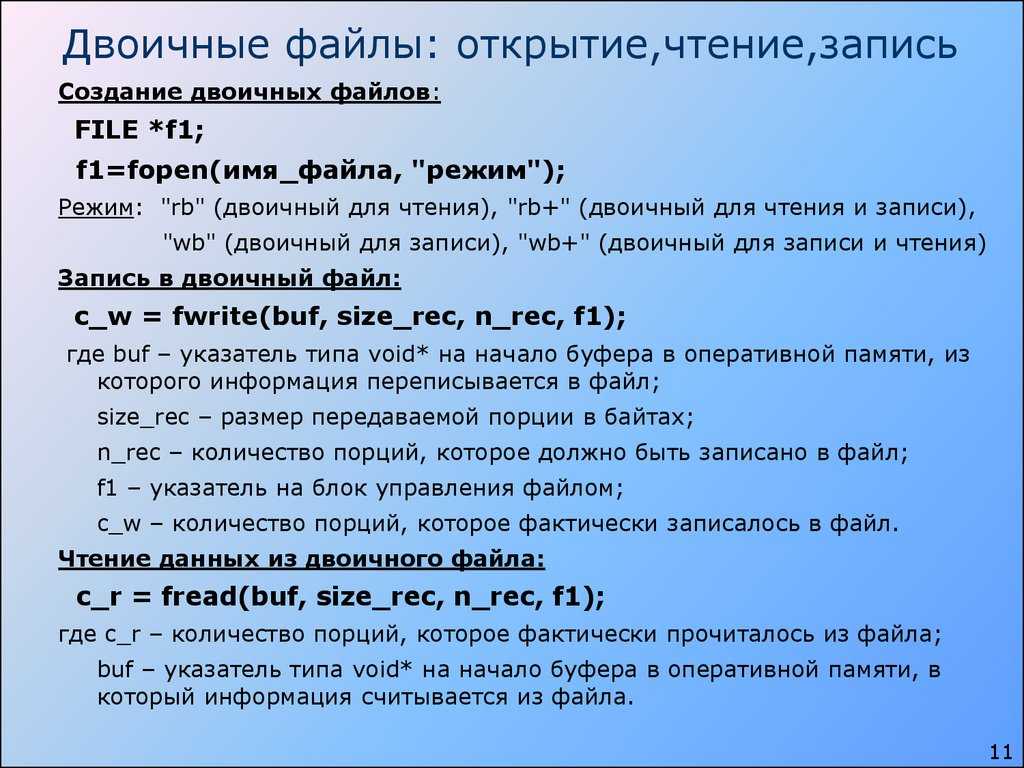 Двоичные файлы: открытие,чтение,запись

Создание двоичных файлов:

FILE *f1;

f1=fopen(имя_файла, "режим");

Режим: "rb" (двоичный для чтения), "rb+" (двоичный для чтения и записи),
"wb" (двоичный для записи), "wb+" (двоичный для записи и чтения)

Запись в двоичный файл:

c_w = fwrite(buf, size_rec, n_rec, f1);

где buf – указатель типа void* на начало буфера в оперативной памяти, из которого информация переписывается в файл;

size_rec – размер передаваемой порции в байтах;

n_rec – количество порций, которое должно быть записано в файл;

f1 – указатель на блок управления файлом;

c_w – количество порций, которое фактически записалось в файл.

Чтение данных из двоичного файла:

c_r = fread(buf, size_rec, n_rec, f1);

где c_r – количество порций, которое фактически прочиталось из файла;

buf – указатель типа void* на начало буфера в оперативной памяти, в который информация считывается из файла.

11